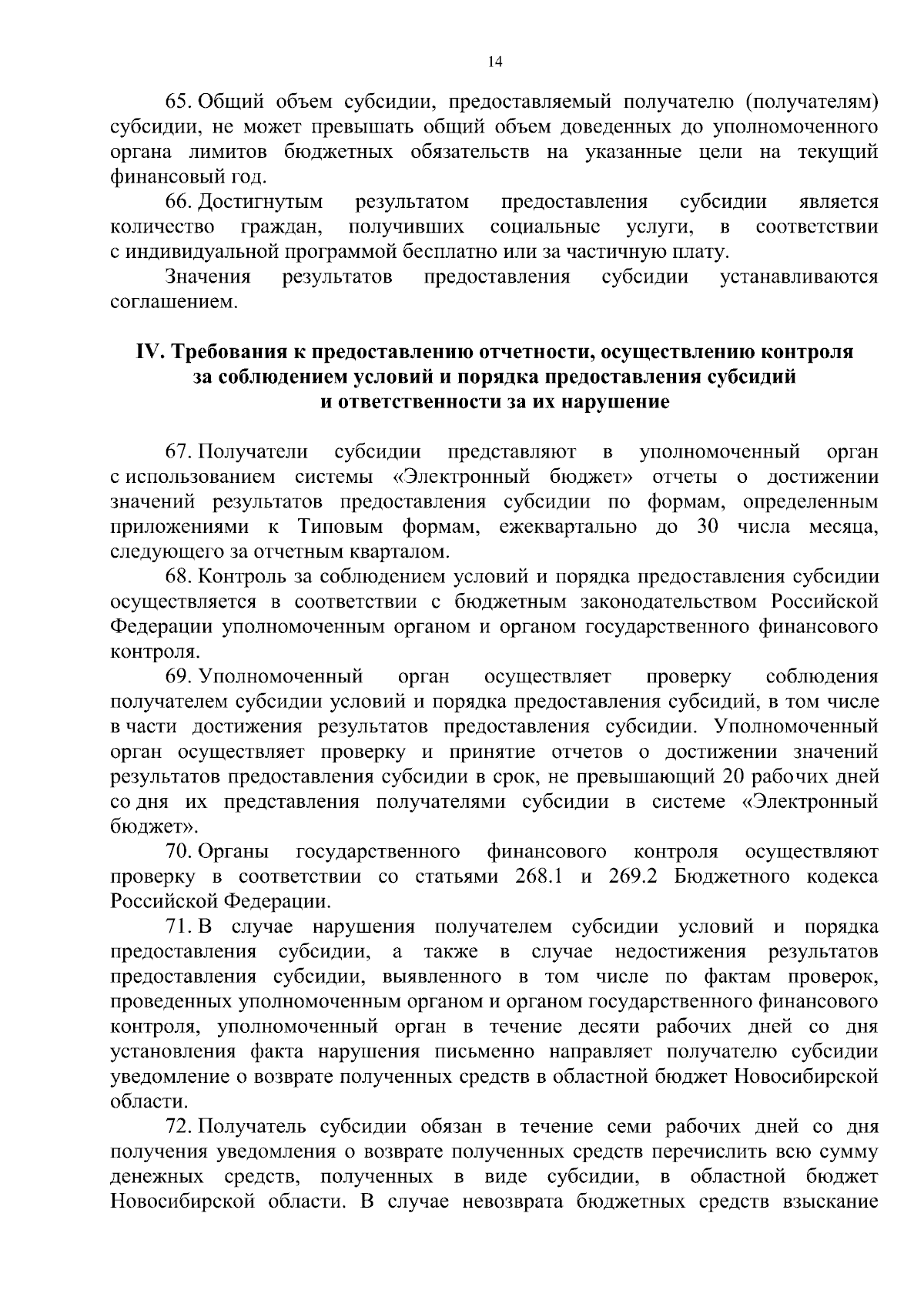 14

65. Общий объем субсидии, предоставляемый получателю (получателям) субсидии, не может превышать общий объем доведенных до уполномоченного органа лимитов бюджетных обязательств на указанные цели на текущий финансовый год.

66. Достигнутым результатом предоставления субсидии является количество граждан, получивших социальные услуги, в соответствии с индивидуальной программой бесплатно или за частичную плату.

Значения результатов предоставления субсидии устанавливаются соглашением.

IV. Требования к предоставлению отчетности, осуществлению контроля за соблюдением условий и порядка предоставления субсидий и ответственности за их нарушение

67. Получатели субсидии представляют в уполномоченный орган с использованием системы «Электронный бюджет» отчеты о достижении значений результатов предоставления субсидии по формам, определенным приложениями к Типовым формам, ежеквартально до 30 числа месяца, следующего за отчетным кварталом.

68. Контроль за соблюдением условий и порядка предоставления субсидии осуществляется в соответствии с бюджетным законодательством Российской Федерации уполномоченным органом и органом государственного финансового контроля.

69. Уполномоченный орган осуществляет проверку соблюдения получателем субсидии условий и порядка предоставления субсидий, в том числе в части достижения результатов предоставления субсидии. Уполномоченный орган осуществляет проверку и принятие отчетов о достижении значений результатов предоставления субсидии в срок, не превышающий 20 рабочих дней со дня их представления получателями субсидии в системе «Электронный бюджет».

70. Органы государственного финансового контроля осуществляют проверку в соответствии со статьями 268.1 и 269.2 Бюджетного кодекса Российской Федерации.

71. В случае нарушения получателем субсидии условий и порядка предоставления субсидии, а также в случае недостижения результатов предоставления субсидии, выявленного в том числе по фактам проверок, проведенных уполномоченным органом и органом государственного финансового контроля, уполномоченный орган в течение десяти рабочих дней со дня установления факта нарушения письменно направляет получателю субсидии уведомление о возврате полученных средств в областной бюджет Новосибирской области.

72. Получатель субсидии обязан в течение семи рабочих дней со дня получения уведомления о возврате полученных средств перечислить всю сумму денежных средств, полученных в виде субсидии, в областной бюджет Новосибирской области. В случае невозврата бюджетных средств взыскание